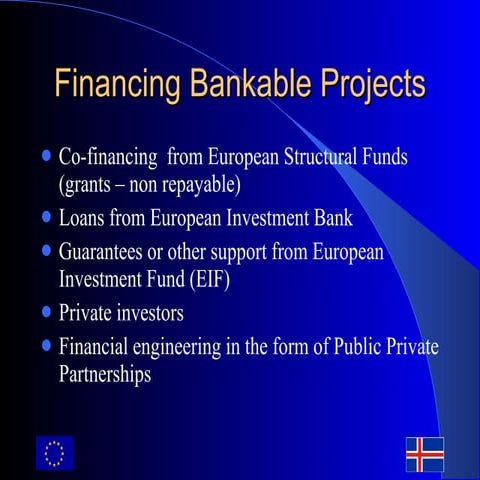 Financing Bankable Projects

• Co-financing from European Structural Funds (grants – non repayable)
• Loans from European Investment Bank
• Guarantees or other support from European Investment Fund (EIF)
• Private investors
• Financial engineering in the form of Public Private Partnerships